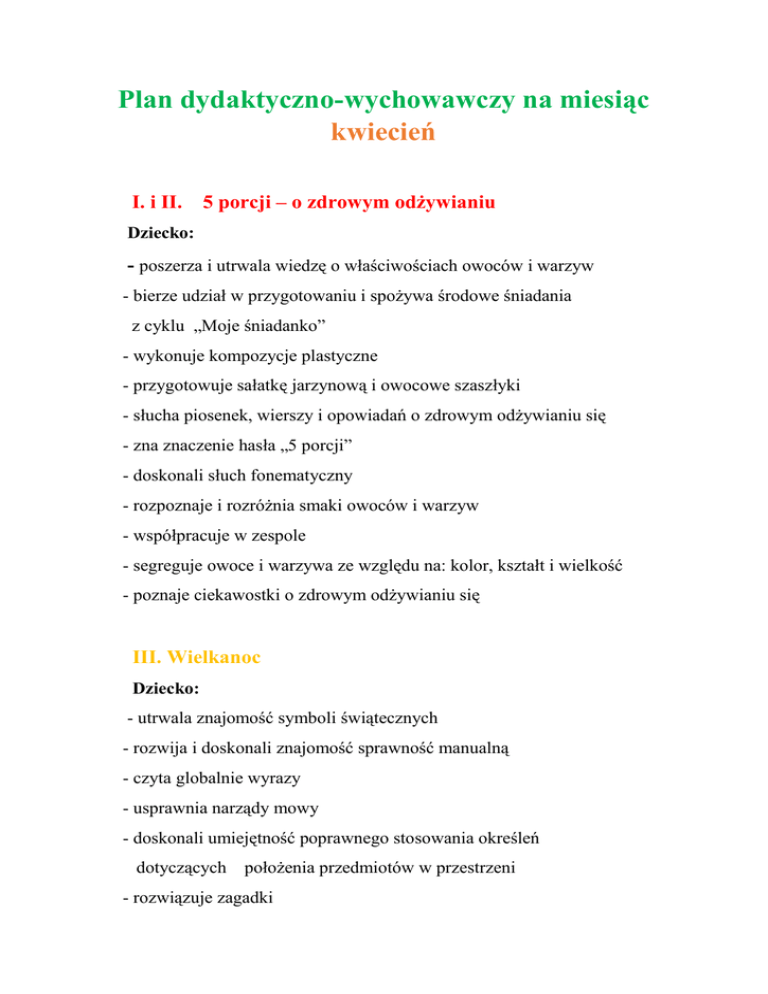 Plan dydaktyczno-wychowawczy na miesiąc kwiecień

I. i II. 5 porcji – o zdrowym odżywianiu

Dziecko:

- poszerza i utrwala wiedzę o właściwościach owoców i warzyw
- bierze udział w przygotowaniu i spożywa środowe śniadania z cyklu „Moje śniadanko”
- wykonuje kompozycje plastyczne
- przygotowuje sałatkę jarzynową i owocowe szaszłyki
- słucha piosenek, wierszy i opowiadań o zdrowym odżywianiu się
- zna znaczenie hasła „5 porcji”
- doskonali słuch fonematyczny
- rozpoznaje i rozróżnia smaki owoców i warzyw
- współpracuje w zespole
- segreguje owoce i warzywa ze względu na: kolor, kształt i wielkość
- poznaje ciekawostki o zdrowym odżywianiu się

III. Wielkanoc

Dziecko:

- utrwala znajomość symboli świątecznych
- rozwija i doskonali znajomość sprawność manualną
- czyta globalnie wyrazy
- usprawnia narządy mowy
- doskonali umiejętność poprawnego stosowania określeń dotyczących położenia przedmiotów w przestrzeni
- rozwiązuje zagadki